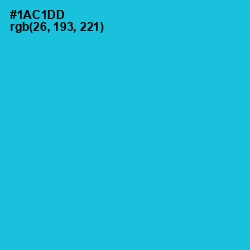 #1AC1DD
rgb(26, 193, 221)